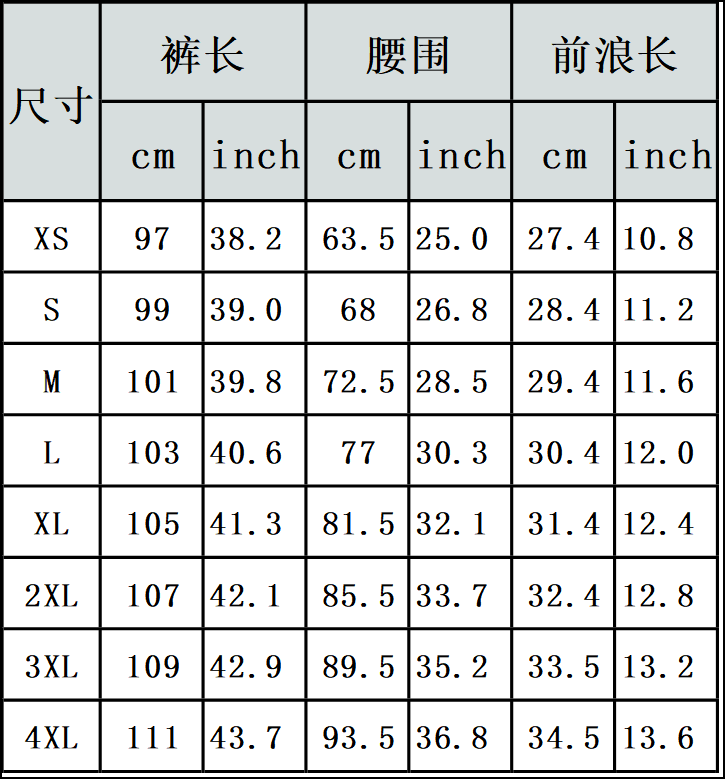 | 尺寸 | 裤长 |  | 腰围 |  | 前浪长 |  |
|---|---|---|---|---|---|---|
|  | cm | inch | cm | inch | cm | inch |
| XS | 97 | 38.2 | 63.5 | 25.0 | 27.4 | 10.8 |
| S | 99 | 39.0 | 68 | 26.8 | 28.4 | 11.2 |
| M | 101 | 39.8 | 72.5 | 28.5 | 29.4 | 11.6 |
| L | 103 | 40.6 | 77 | 30.3 | 30.4 | 12.0 |
| XL | 105 | 41.3 | 81.5 | 32.1 | 31.4 | 12.4 |
| 2XL | 107 | 42.1 | 85.5 | 33.7 | 32.4 | 12.8 |
| 3XL | 109 | 42.9 | 89.5 | 35.2 | 33.5 | 13.2 |
| 4XL | 111 | 43.7 | 93.5 | 36.8 | 34.5 | 13.6 |